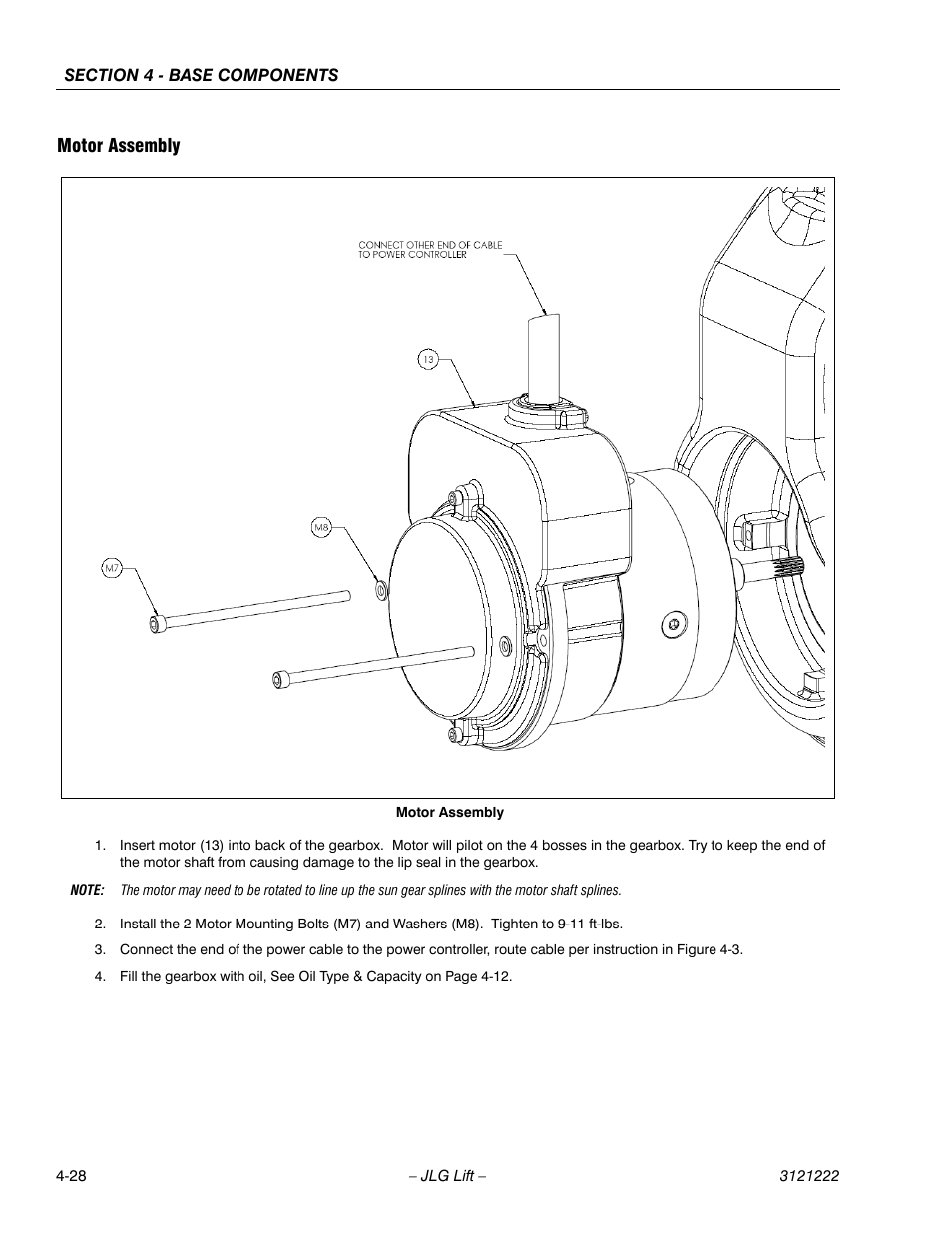 SECTION 4 - BASE COMPONENTS

Motor Assembly

CONNECT OTHER END OF CABLE TO POWER CONTROLLER

13

M8

M7

Motor Assembly

1. Insert motor (13) into back of the gearbox. Motor will pilot on the 4 bosses in the gearbox. Try to keep the end of the motor shaft from causing damage to the lip seal in the gearbox.

NOTE: The motor may need to be rotated to line up the sun gear splines with the motor shaft splines.

2. Install the 2 Motor Mounting Bolts (M7) and Washers (M8). Tighten to 9-11 ft-lbs.

3. Connect the end of the power cable to the power controller, route cable per instruction in Figure 4-3.

4. Fill the gearbox with oil, See Oil Type & Capacity on Page 4-12.

4-28 – JLG Lift – 3121222